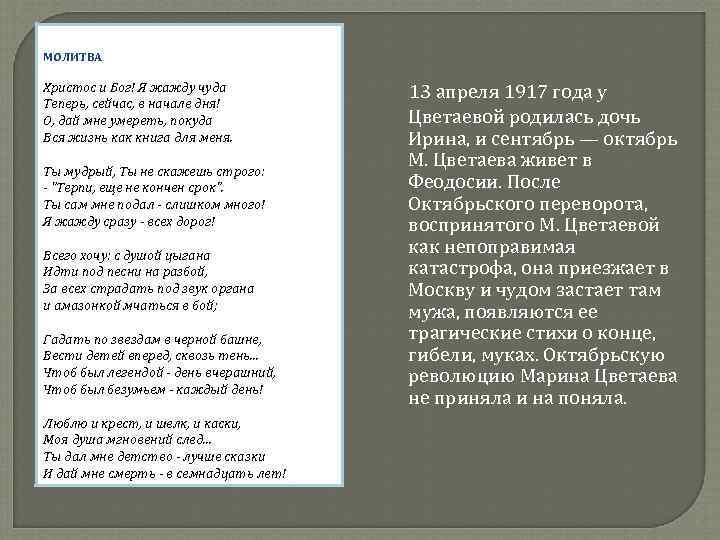 МОЛИТВА

Христос и Бог! Я жажду чуда
Теперь, сейчас, в начале дня!
О, дай мне умереть, покуда
Вся жизнь как книга для меня.

Ты мудрый, Ты не скажешь строго:
- "Терпи, еще не кончен срок".
Ты сам мне подал - слишком много!
Я жажду сразу - всех дорог!

Всего хочу: с душой цыгана
Идти под песни на разбой,
За всех страдать под звук органа
и амазонкой мчаться в бой;

Гадать по звездам в черной башне,
Вести детей вперед, сквозь тень...
Чтоб был легендой - день вчерашний,
Чтоб был безумьем - каждый день!

Люблю и крест, и шелк, и каски,
Моя душа мгновений след...
Ты дал мне детство - лучше сказки
И дай мне смерть - в семнадцать лет!

13 апреля 1917 года у Цветаевой родилась дочь Ирина, и сентябрь — октябрь М. Цветаева живет в Феодосии. После Октябрьского переворота, воспринятого М. Цветаевой как непоправимая катастрофа, она приезжает в Москву и чудом застает там мужа, появляются ее трагические стихи о конце, гибели, муках. Октябрьскую революцию Марина Цветаева не приняла и на поняла.